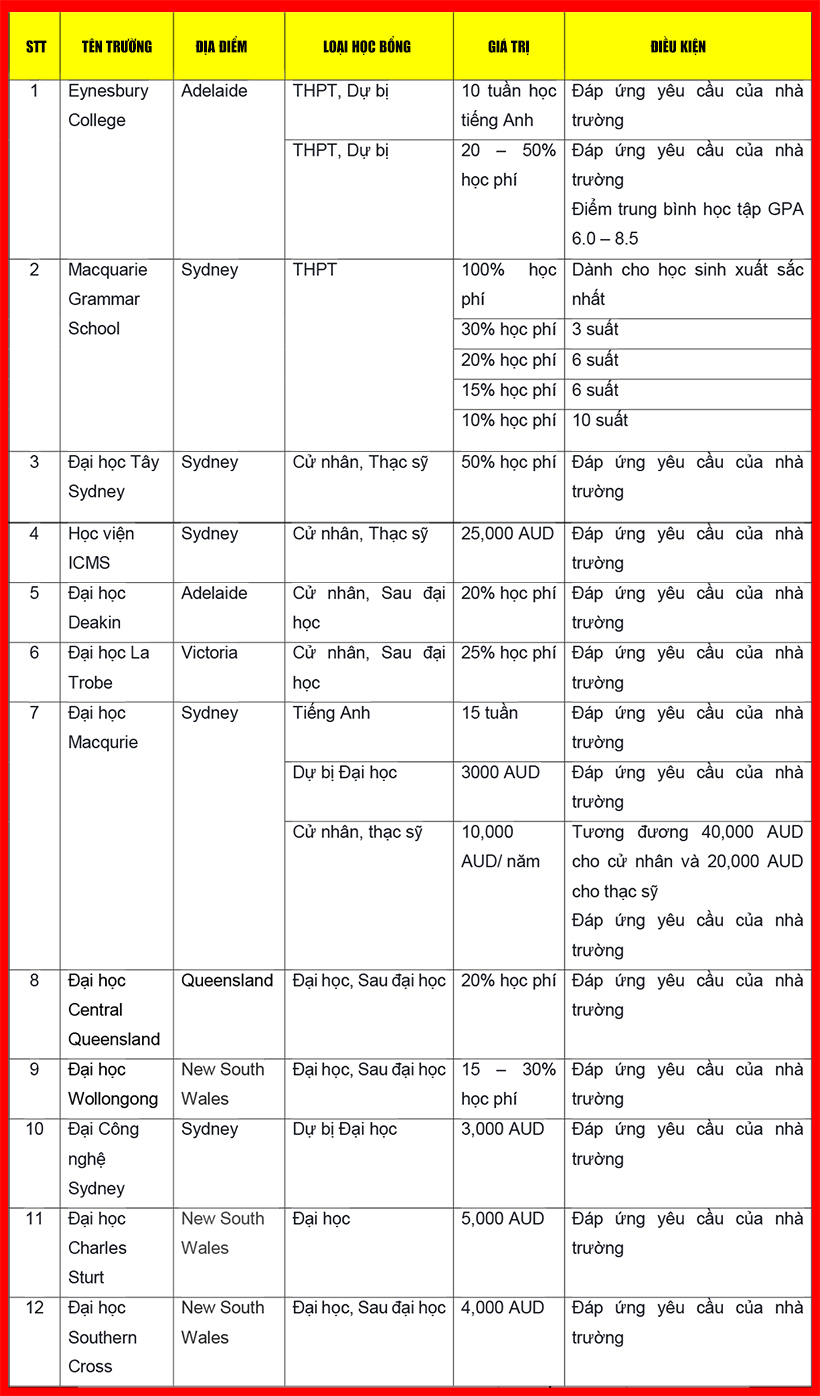 | STT | TÊN TRƯỜNG | ĐỊA ĐIỂM | LOẠI HỌC BỔNG | GIÁ TRỊ | ĐIỀU KIỆN |
|---|---|---|---|---|---|
| 1 | Eynesbury College | Adelaide | THPT, Dự bị | 10 tuần học tiếng Anh | Đáp ứng yêu cầu của nhà trường |
| | | | THPT, Dự bị | 20 – 50% học phí | Đáp ứng yêu cầu của nhà trường Điểm trung bình học tập GPA 6.0 – 8.5 |
| 2 | Macquarie Grammar School | Sydney | THPT | 100% học phí | Dành cho học sinh xuất sắc nhất |
| | | | | 30% học phí | 3 suất |
| | | | | 20% học phí | 6 suất |
| | | | | 15% học phí | 6 suất |
| | | | | 10% học phí | 10 suất |
| 3 | Đại học Tây Sydney | Sydney | Cử nhân, Thạc sỹ | 50% học phí | Đáp ứng yêu cầu của nhà trường |
| 4 | Học viện ICMS | Sydney | Cử nhân, Thạc sỹ | 25,000 AUD | Đáp ứng yêu cầu của nhà trường |
| 5 | Đại học Deakin | Adelaide | Cử nhân, Sau đại học | 20% học phí | Đáp ứng yêu cầu của nhà trường |
| 6 | Đại học La Trobe | Victoria | Cử nhân, Sau đại học | 25% học phí | Đáp ứng yêu cầu của nhà trường |
| 7 | Đại học Macqurie | Sydney | Tiếng Anh | 15 tuần | Đáp ứng yêu cầu của nhà trường |
| | | | Dự bị Đại học | 3000 AUD | Đáp ứng yêu cầu của nhà trường |
| | | | Cử nhân, thạc sỹ | 10,000 AUD/ năm | Tương đương 40,000 AUD cho cử nhân và 20,000 AUD cho thạc sỹ Đáp ứng yêu cầu của nhà trường |
| 8 | Đại học Central Queensland | Queensland | Đại học, Sau đại học | 20% học phí | Đáp ứng yêu cầu của nhà trường |
| 9 | Đại học Wollongong | New South Wales | Đại học, Sau đại học | 15 – 30% học phí | Đáp ứng yêu cầu của nhà trường |
| 10 | Đại Công nghệ Sydney | Sydney | Dự bị Đại học | 3,000 AUD | Đáp ứng yêu cầu của nhà trường |
| 11 | Đại học Charles Sturt | New South Wales | Đại học | 5,000 AUD | Đáp ứng yêu cầu của nhà trường |
| 12 | Đại học Southern Cross | New South Wales | Đại học, Sau đại học | 4,000 AUD | Đáp ứng yêu cầu của nhà trường |